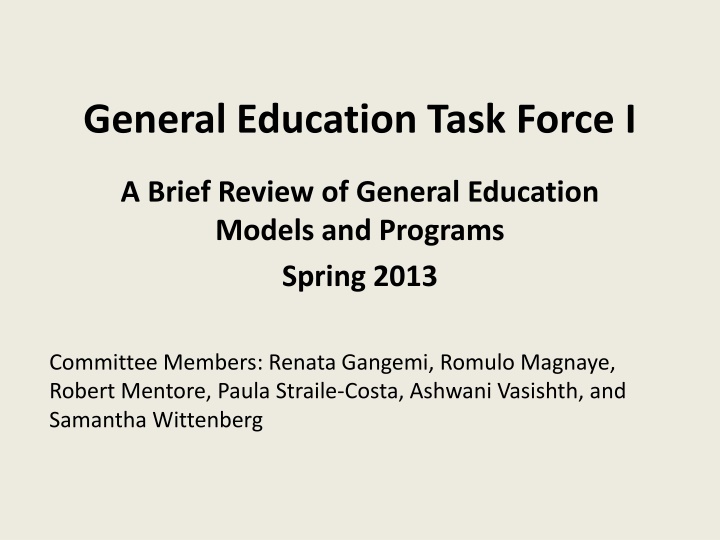 General Education Task Force I

A Brief Review of General Education Models and Programs

Spring 2013

Committee Members: Renata Gangemi, Romulo Magnaye, Robert Mentore, Paula Straile-Costa, Ashwani Vasishth, and Samantha Wittenberg